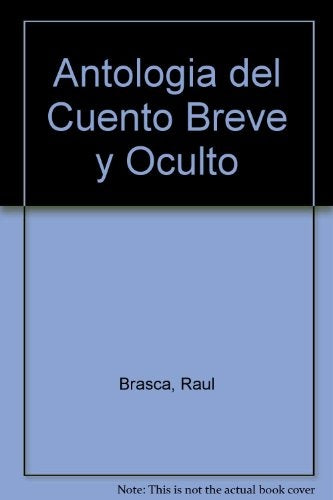 Antologia del Cuento Breve y Oculto

Brasca, Raul

Note: This is not the actual book cover